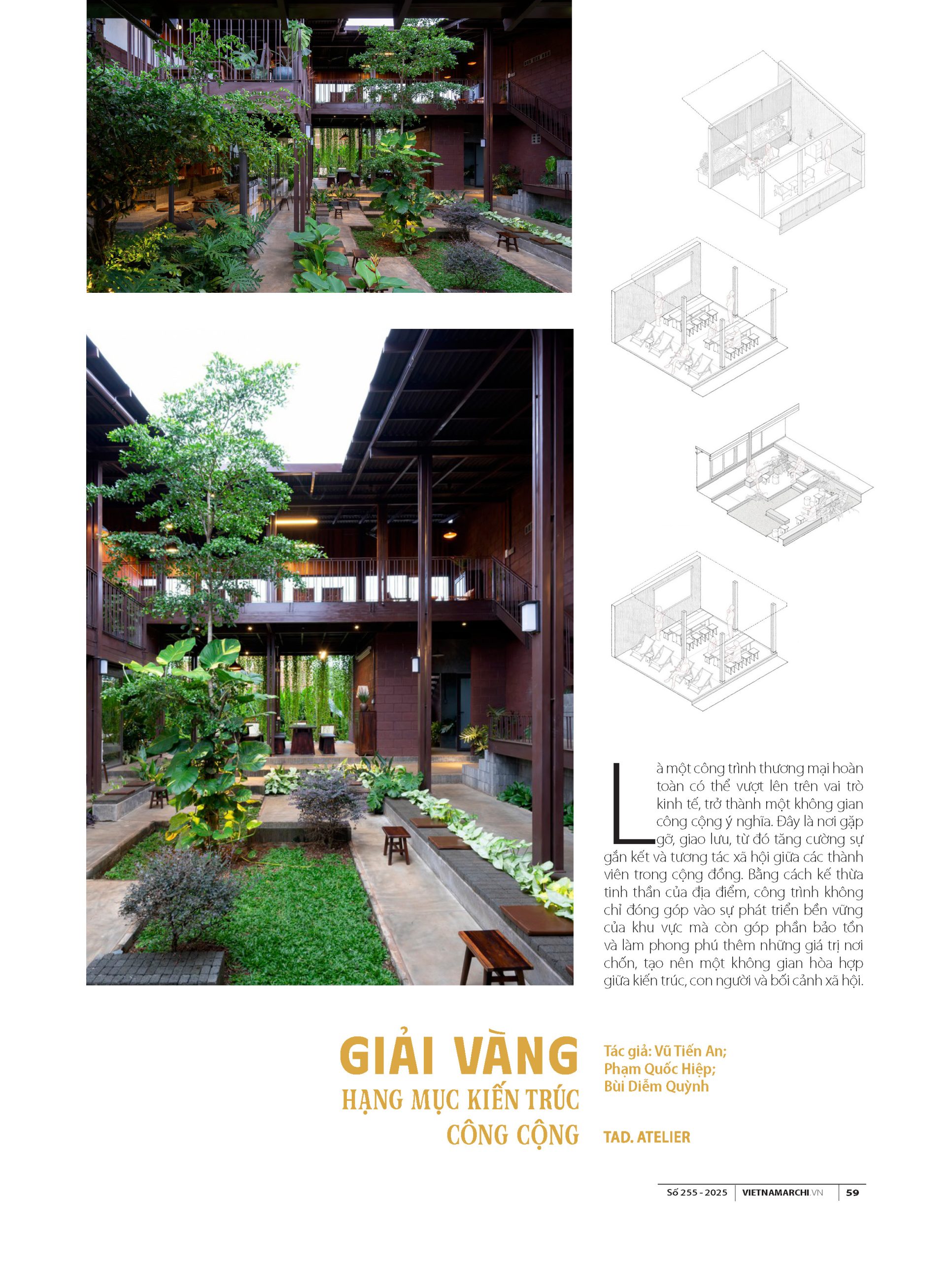 Là một công trình thương mại hoàn toàn có thể vượt lên trên vai trò kinh tế, trở thành một không gian công cộng ý nghĩa. Đây là nơi gặp gỡ, giao lưu, từ đó tăng cường sự gắn kết và tương tác xã hội giữa các thành viên trong cộng đồng. Bằng cách kế thừa tinh thần của địa điểm, công trình không chỉ đóng góp vào sự phát triển bền vững của khu vực mà còn góp phần bảo tồn và làm phong phú thêm những giá trị nơi chốn, tạo nên một không gian hòa hợp giữa kiến trúc, con người và bối cảnh xã hội.

GIẢI VÀNG
HẠNG MỤC KIẾN TRÚC CÔNG CỘNG

Tác giả: Vũ Tiến An; Phạm Quốc Hiệp; Bùi Diễm Quỳnh

TAD. ATELIER

Số 255 - 2025 | VIETNAMARCHI.VN | 59